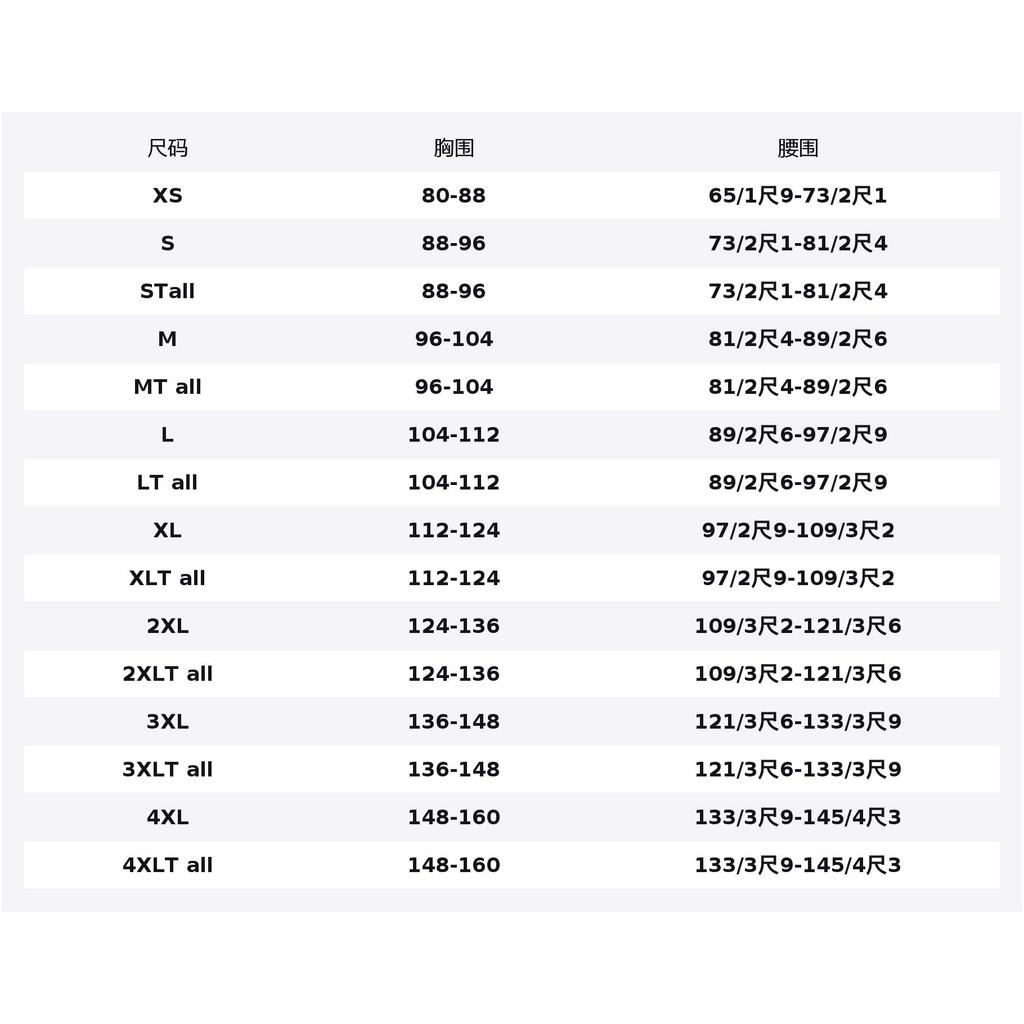 | 尺码 | 胸围 | 腰围 |
|---|---|---|
| XS | 80-88 | 65/1尺9-73/2尺1 |
| S | 88-96 | 73/2尺1-81/2尺4 |
| STall | 88-96 | 73/2尺1-81/2尺4 |
| M | 96-104 | 81/2尺4-89/2尺6 |
| MT all | 96-104 | 81/2尺4-89/2尺6 |
| L | 104-112 | 89/2尺6-97/2尺9 |
| LT all | 104-112 | 89/2尺6-97/2尺9 |
| XL | 112-124 | 97/2尺9-109/3尺2 |
| XLT all | 112-124 | 97/2尺9-109/3尺2 |
| 2XL | 124-136 | 109/3尺2-121/3尺6 |
| 2XLT all | 124-136 | 109/3尺2-121/3尺6 |
| 3XL | 136-148 | 121/3尺6-133/3尺9 |
| 3XLT all | 136-148 | 121/3尺6-133/3尺9 |
| 4XL | 148-160 | 133/3尺9-145/4尺3 |
| 4XLT all | 148-160 | 133/3尺9-145/4尺3 |